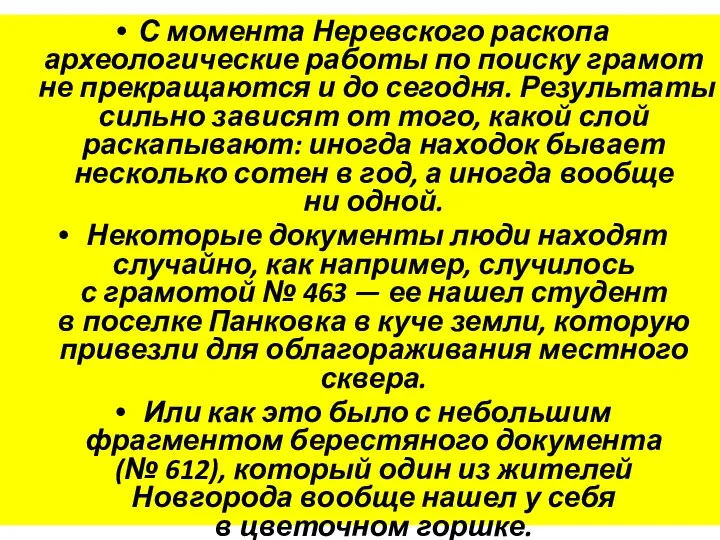 • С момента Неревского раскопа археологические работы по поиску грамот не прекращаются и до сегодня. Результаты сильно зависят от того, какой слой раскапывают: иногда находок бывает несколько сотен в год, а иногда вообще ни одной.

• Некоторые документы люди находят случайно, как например, случилось с грамотой № 463 — ее нашел студент в поселке Панковка в куче земли, которую привезли для облагораживания местного сквера.

• Или как это было с небольшим фрагментом берестяного документа (№ 612), который один из жителей Новгорода вообще нашел у себя в цветочном горшке.